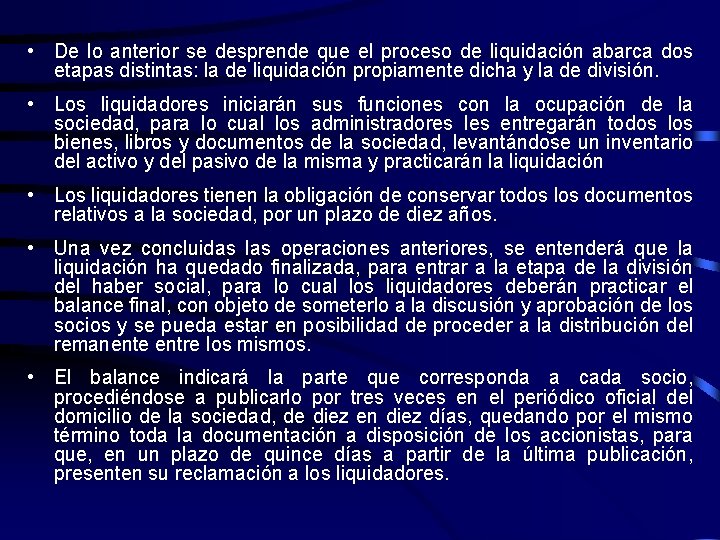 • De lo anterior se desprende que el proceso de liquidación abarca dos etapas distintas: la de liquidación propiamente dicha y la de división.

• Los liquidadores iniciarán sus funciones con la ocupación de la sociedad, para lo cual los administradores les entregarán todos los bienes, libros y documentos de la sociedad, levantándose un inventario del activo y del pasivo de la misma y practicarán la liquidación

• Los liquidadores tienen la obligación de conservar todos los documentos relativos a la sociedad, por un plazo de diez años.

• Una vez concluidas las operaciones anteriores, se entenderá que la liquidación ha quedado finalizada, para entrar a la etapa de la división del haber social, para lo cual los liquidadores deberán practicar el balance final, con objeto de someterlo a la discusión y aprobación de los socios y se pueda estar en posibilidad de proceder a la distribución del remanente entre los mismos.

• El balance indicará la parte que corresponda a cada socio, procediéndose a publicarlo por tres veces en el periódico oficial del domicilio de la sociedad, de diez en diez días, quedando por el mismo término toda la documentación a disposición de los accionistas, para que, en un plazo de quince días a partir de la última publicación, presenten su reclamación a los liquidadores.